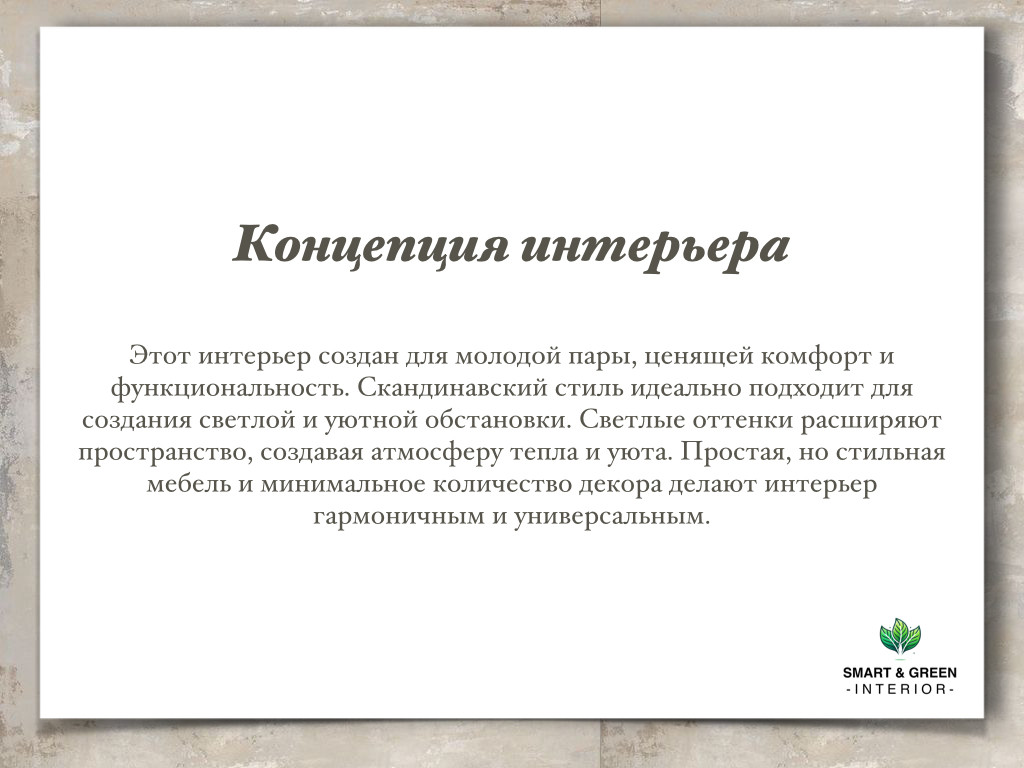 Концепция интерьера

Этот интерьер создан для молодой пары, ценящей комфорт и функциональность. Скандинавский стиль идеально подходит для создания светлой и уютной обстановки. Светлые оттенки расширяют пространство, создавая атмосферу тепла и уюта. Простая, но стильная мебель и минимальное количество декора делают интерьер гармоничным и универсальным.

SMART & GREEN
-INTERIOR-